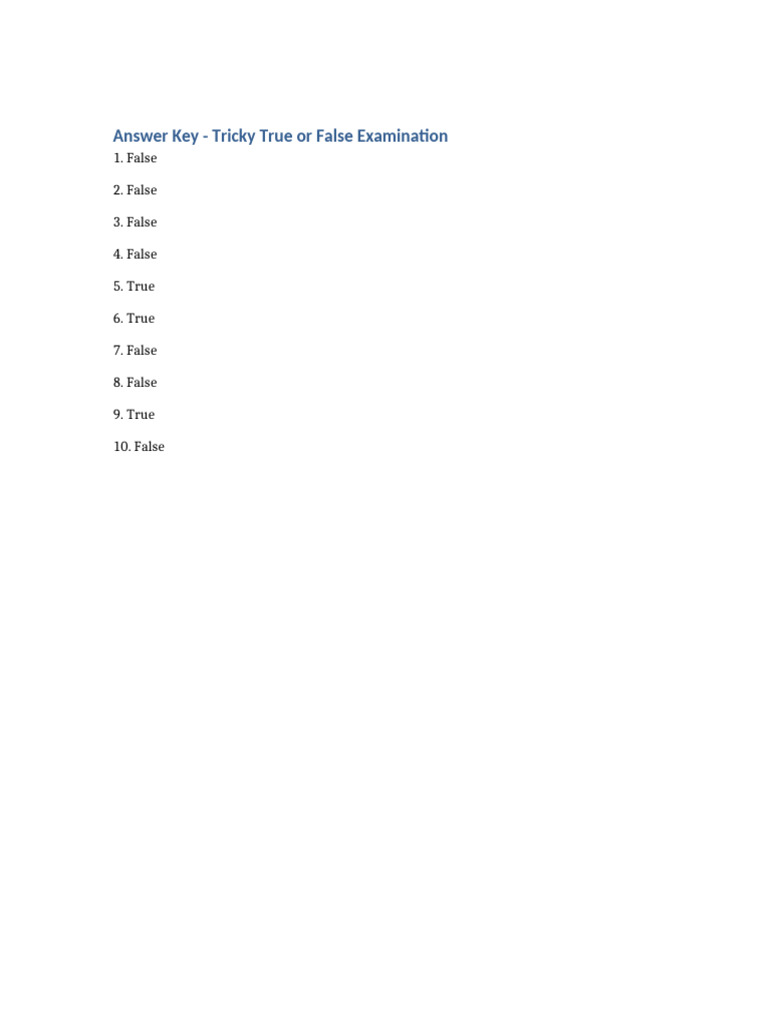 Answer Key - Tricky True or False Examination

1. False

2. False

3. False

4. False

5. True

6. True

7. False

8. False

9. True

10. False